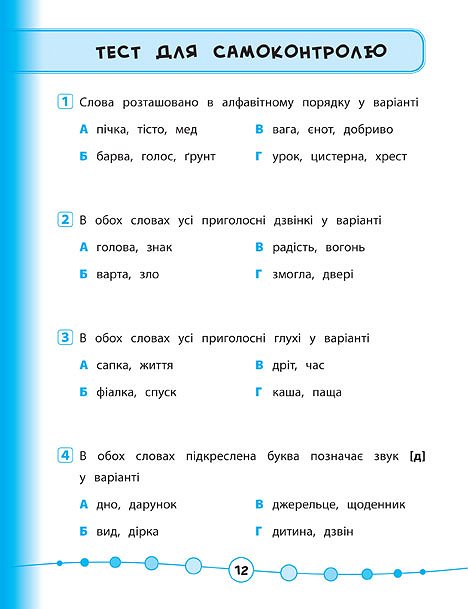 ТЕСТ ДЛЯ САМОКОНТРОЛЮ

1 Слова розташовано в алфавітному порядку у варіанті

А пічка, тісто, мед
Б барва, голос, ґрунт
В вага, єнот, добриво
Г урок, цистерна, хрест

2 В обох словах усі приголосні дзвінкі у варіанті

А голова, знак
Б варта, зло
В радість, вогонь
Г змогла, двері

3 В обох словах усі приголосні глухі у варіанті

А сапка, життя
Б фіалка, спуск
В дріт, час
Г каша, паща

4 В обох словах підкреслена буква позначає звук [д] у варіанті

А дно, дарунок
Б вид, дірка
В джерельце, щоденник
Г дитина, дзвін

12